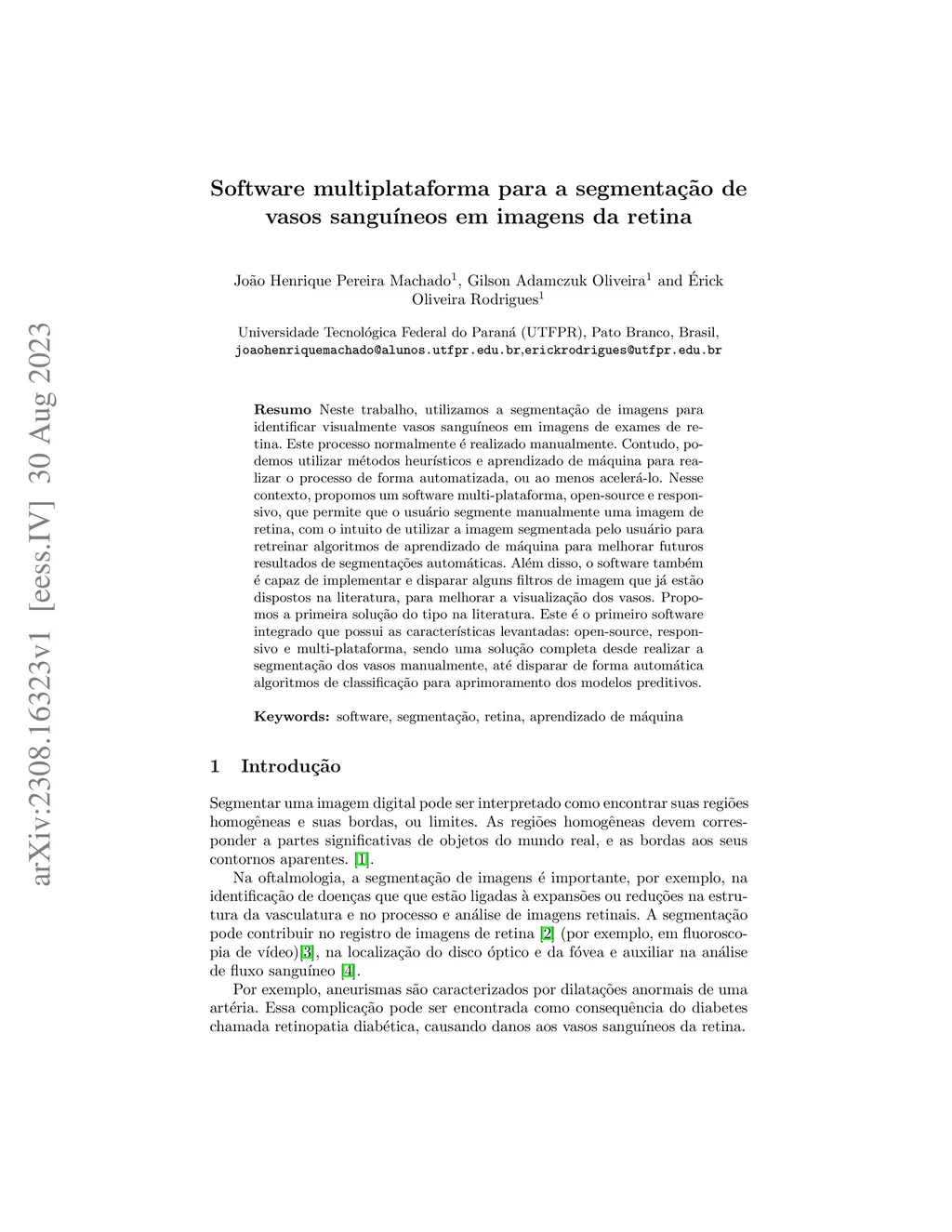 arXiv:2308.16323v1 [eess.IV] 30 Aug 2023

Software multiplataforma para a segmentação de vasos sanguíneos em imagens da retina

João Henrique Pereira Machado$^1$, Gilson Adamczuk Oliveira$^1$ and Érick Oliveira Rodrigues$^1$

Universidade Tecnológica Federal do Paraná (UTFPR), Pato Branco, Brasil, joaohenriquemachado@alunos.utfpr.edu.br,erickrodrigues@utfpr.edu.br

Resumo Neste trabalho, utilizamos a segmentação de imagens para identificar visualmente vasos sanguíneos em imagens de exames de retina. Este processo normalmente é realizado manualmente. Contudo, podemos utilizar métodos heurísticos e aprendizado de máquina para realizar o processo de forma automatizada, ou ao menos acelerá-lo. Nesse contexto, propomos um software multi-plataforma, open-source e responsivo, que permite que o usuário segmente manualmente uma imagem de retina, com o intuito de utilizar a imagem segmentada pelo usuário para retreinar algoritmos de aprendizado de máquina para melhorar futuros resultados de segmentações automáticas. Além disso, o software também é capaz de implementar e disparar alguns filtros de imagem que já estão dispostos na literatura, para melhorar a visualização dos vasos. Propomos a primeira solução do tipo na literatura. Este é o primeiro software integrado que possui as características levantadas: open-source, responsivo e multi-plataforma, sendo uma solução completa desde realizar a segmentação dos vasos manualmente, até disparar de forma automática algoritmos de classificação para aprimoramento dos modelos preditivos.

Keywords: software, segmentação, retina, aprendizado de máquina

1 Introdução

Segmentar uma imagem digital pode ser interpretado como encontrar suas regiões homogêneas e suas bordas, ou limites. As regiões homogêneas devem corresponder a partes significativas de objetos do mundo real, e as bordas aos seus contornos aparentes. [1].

Na oftalmologia, a segmentação de imagens é importante, por exemplo, na identificação de doenças que que estão ligadas à expansões ou reduções na estrutura da vasculatura e no processo e análise de imagens retinais. A segmentação pode contribuir no registro de imagens de retina [2] (por exemplo, em fluoroscopia de vídeo)[3], na localização do disco óptico e da fóvea e auxiliar na análise de fluxo sanguíneo [4].

Por exemplo, aneurismas são caracterizados por dilatações anormais de uma artéria. Essa complicação pode ser encontrada como consequência do diabetes chamada retinopatia diabética, causando danos aos vasos sanguíneos da retina.